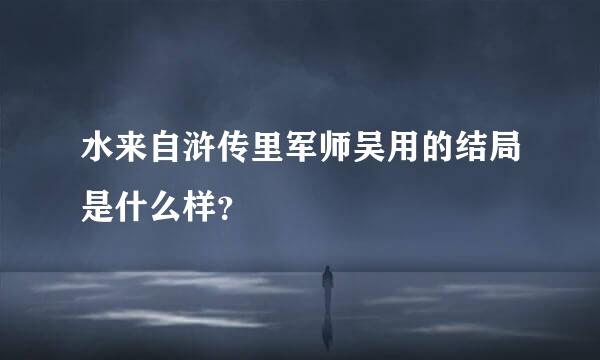 水来自浒传里军师吴用的结局是什么样？